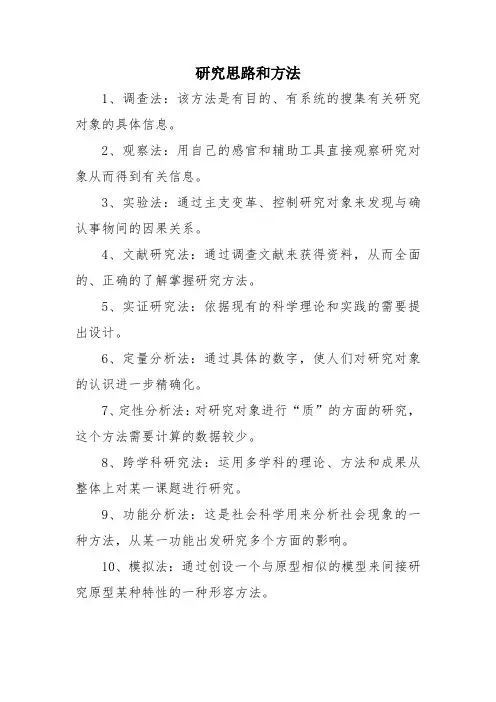 研究思路和方法

1、调查法：该方法是有目的、有系统的搜集有关研究对象的具体信息。

2、观察法：用自己的感官和辅助工具直接观察研究对象从而得到有关信息。

3、实验法：通过主支变革、控制研究对象来发现与确认事物间的因果关系。

4、文献研究法：通过调查文献来获得资料，从而全面的、正确的了解掌握研究方法。

5、实证研究法：依据现有的科学理论和实践的需要提出设计。

6、定量分析法：通过具体的数字，使人们对研究对象的认识进一步精确化。

7、定性分析法：对研究对象进行“质”的方面的研究，这个方法需要计算的数据较少。

8、跨学科研究法：运用多学科的理论、方法和成果从整体上对某一课题进行研究。

9、功能分析法：这是社会科学用来分析社会现象的一种方法，从某一功能出发研究多个方面的影响。

10、模拟法：通过创设一个与原型相似的模型来间接研究原型某种特性的一种形容方法。